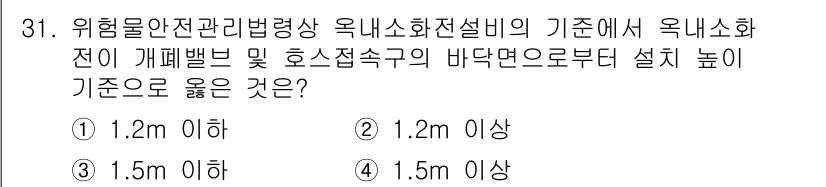 31. 위험물안전관리법령상 옥내소화전설비의 기준에서 옥내소화전이 개폐밸브 및 호스접속구의 바닥면으로부터 설치 높이 기준으로 옳은 것은?

① 1.2m 이하
② 1.2m 이상
③ 1.5m 이하
④ 1.5m 이상